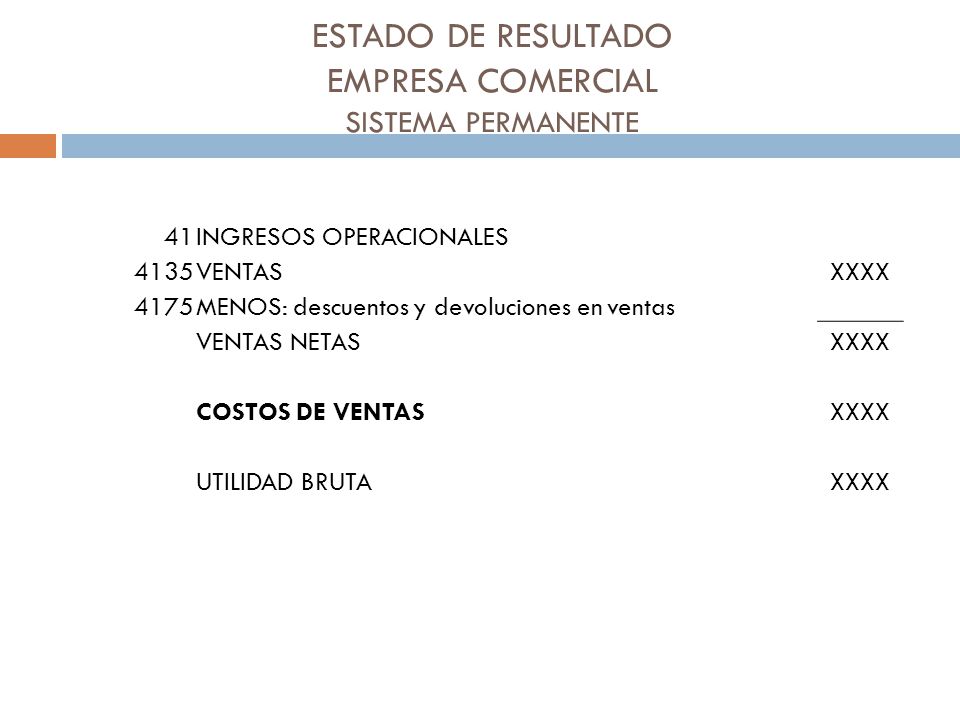 ESTADO DE RESULTADO
EMPRESA COMERCIAL
SISTEMA PERMANENTE

| | | |
|---|---|---|
| 41 | INGRESOS OPERACIONALES | |
| 4135 | VENTAS | XXXX |
| 4175 | MENOS: descuentos y devoluciones en ventas | ______ |
| | VENTAS NETAS | XXXX |
| | **COSTOS DE VENTAS** | XXXX |
| | UTILIDAD BRUTA | XXXX |